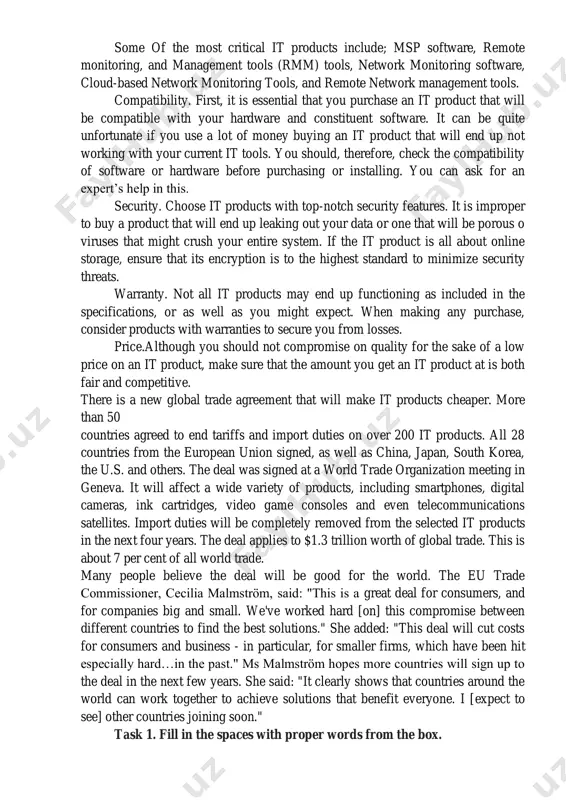 Some Of the most critical IT products include; MSP software, Remote monitoring, and Management tools (RMM) tools, Network Monitoring software, Cloud-based Network Monitoring Tools, and Remote Network management tools.

Compatibility. First, it is essential that you purchase an IT product that will be compatible with your hardware and constituent software. It can be quite unfortunate if you use a lot of money buying an IT product that will end up not working with your current IT tools. You should, therefore, check the compatibility of software or hardware before purchasing or installing. You can ask for an expert's help in this.

Security. Choose IT products with top-notch security features. It is improper to buy a product that will end up leaking out your data or one that will be porous o viruses that might crush your entire system. If the IT product is all about online storage, ensure that its encryption is to the highest standard to minimize security threats.

Warranty. Not all IT products may end up functioning as included in the specifications, or as well as you might expect. When making any purchase, consider products with warranties to secure you from losses.

Price.Although you should not compromise on quality for the sake of a low price on an IT product, make sure that the amount you get an IT product at is both fair and competitive.

There is a new global trade agreement that will make IT products cheaper. More than 50
countries agreed to end tariffs and import duties on over 200 IT products. All 28 countries from the European Union signed, as well as China, Japan, South Korea, the U.S. and others. The deal was signed at a World Trade Organization meeting in Geneva. It will affect a wide variety of products, including smartphones, digital cameras, ink cartridges, video game consoles and even telecommunications satellites. Import duties will be completely removed from the selected IT products in the next four years. The deal applies to $1.3 trillion worth of global trade. This is about 7 per cent of all world trade.

Many people believe the deal will be good for the world. The EU Trade Commissioner, Cecilia Malmström, said: "This is a great deal for consumers, and for companies big and small. We've worked hard [on] this compromise between different countries to find the best solutions." She added: "This deal will cut costs for consumers and business - in particular, for smaller firms, which have been hit especially hard…in the past." Ms Malmström hopes more countries will sign up to the deal in the next few years. She said: "It clearly shows that countries around the world can work together to achieve solutions that benefit everyone. I [expect to see] other countries joining soon."

Task 1. Fill in the spaces with proper words from the box.